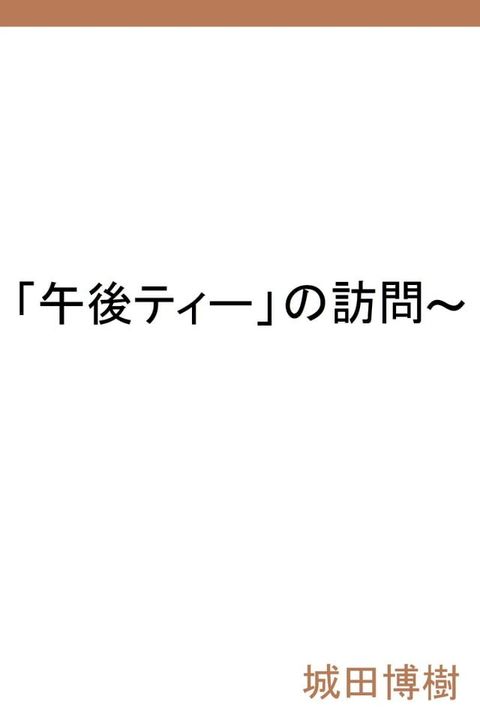 「午後ティー」の訪問～

城田博樹